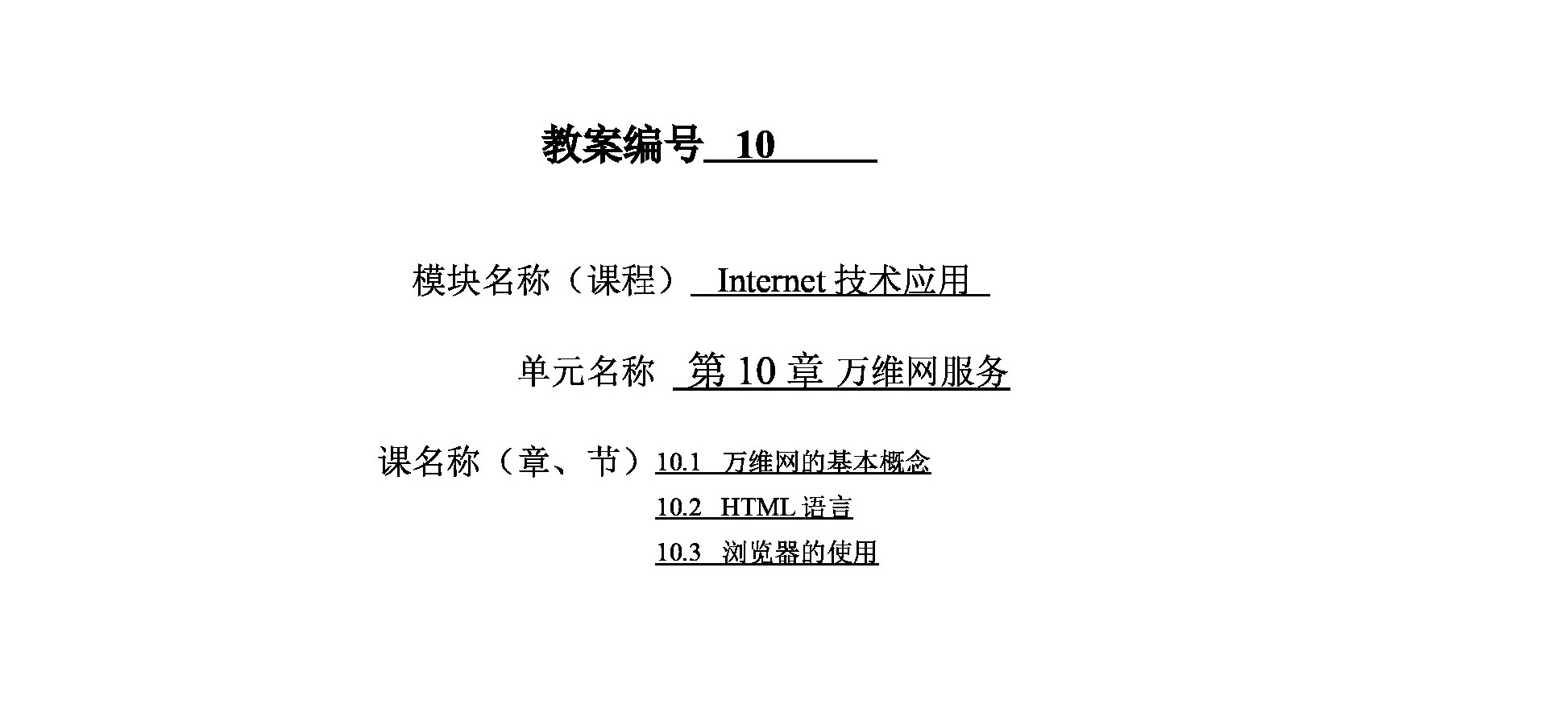 教案编号 10

模块名称（课程） Internet 技术应用

单元名称 第 10 章 万维网服务

课名称（章、节）10.1 万维网的基本概念

10.2 HTML 语言

10.3 浏览器的使用